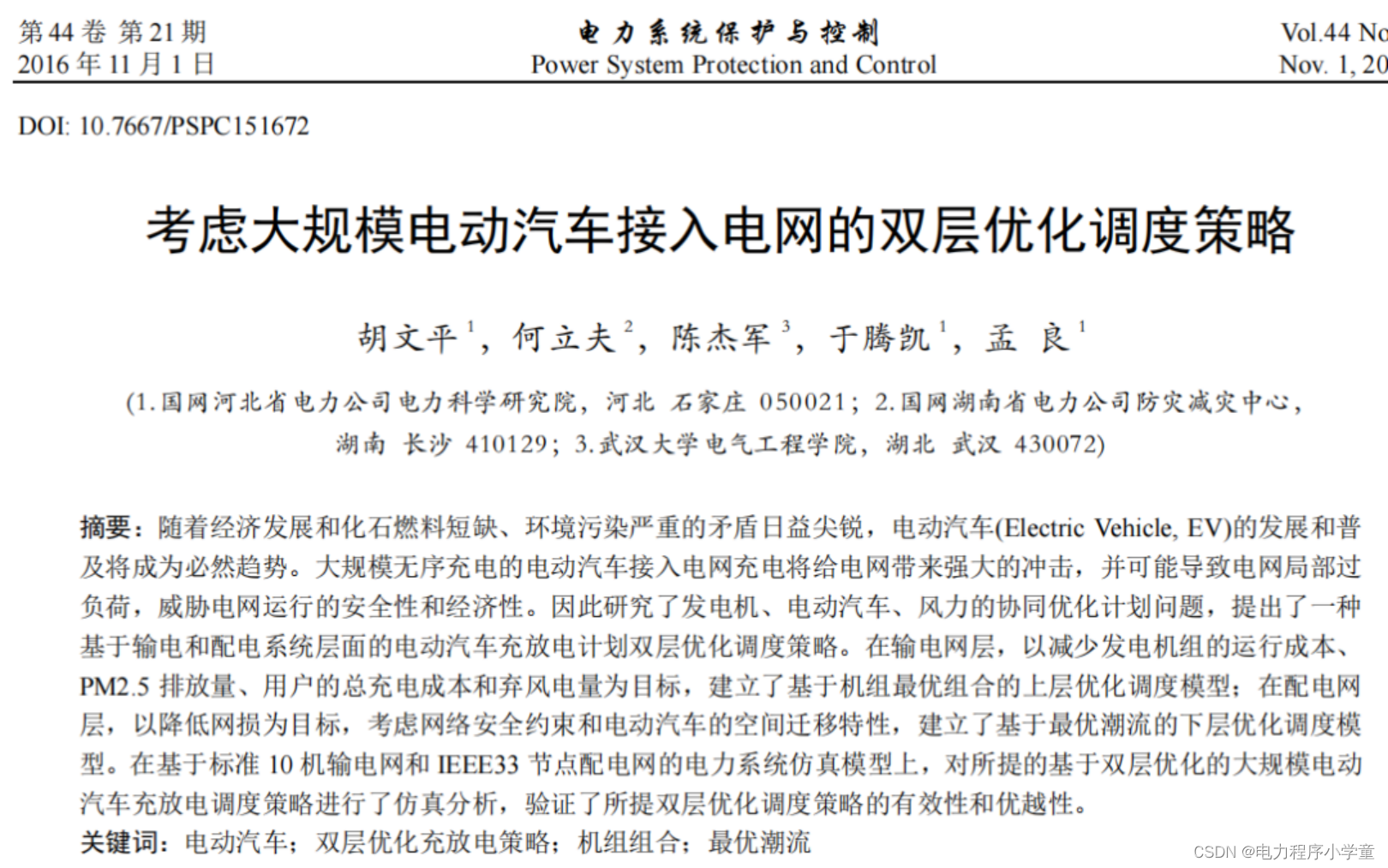 第 44 卷 第 21 期
2016 年 11 月 1 日

电力系统保护与控制
Power System Protection and Control

Vol.44 No
Nov. 1, 20

DOI: 10.7667/PSPC151672

考虑大规模电动汽车接入电网的双层优化调度策略

胡文平$^1$，何立夫$^2$，陈杰军$^3$，于腾凯$^1$，孟　良$^1$

(1.国网河北省电力公司电力科学研究院，河北 石家庄 050021；2.国网湖南省电力公司防灾减灾中心，湖南 长沙 410129；3.武汉大学电气工程学院，湖北 武汉 430072)

摘要：随着经济发展和化石燃料短缺、环境污染严重的矛盾日益尖锐，电动汽车(Electric Vehicle, EV)的发展和普及将成为必然趋势。大规模无序充电的电动汽车接入电网充电将给电网带来强大的冲击，并可能导致电网局部过负荷，威胁电网运行的安全性和经济性。因此研究了发电机、电动汽车、风力的协同优化计划问题，提出了一种基于输电和配电系统层面的电动汽车充放电计划双层优化调度策略。在输电网层，以减少发电机组的运行成本、PM2.5 排放量、用户的总充电成本和弃风电量为目标，建立了基于机组最优组合的上层优化调度模型；在配电网层，以降低网损为目标，考虑网络安全约束和电动汽车的空间迁移特性，建立了基于最优潮流的下层优化调度模型。在基于标准 10 机输电网和 IEEE33 节点配电网的电力系统仿真模型上，对所提的基于双层优化的大规模电动汽车充放电调度策略进行了仿真分析，验证了所提双层优化调度策略的有效性和优越性。
关键词：电动汽车；双层优化充放电策略；机组组合；最优潮流

CSDN @电力程序小学童